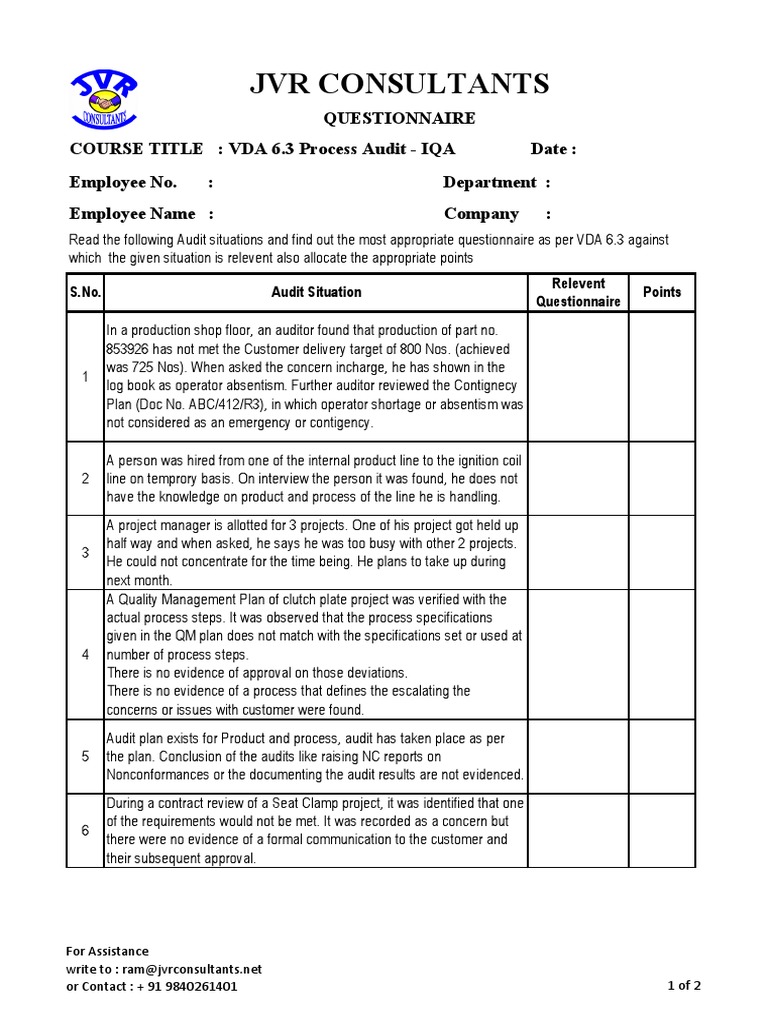 JVR
CONSULTANTS

JVR CONSULTANTS

QUESTIONNAIRE

COURSE TITLE : VDA 6.3 Process Audit - IQA Date :

Employee No. : Department :

Employee Name : Company :

Read the following Audit situations and find out the most appropriate questionnaire as per VDA 6.3 against which the given situation is relevent also allocate the appropriate points

| S.No. | Audit Situation | Relevent Questionnaire | Points |
|---|---|---|---|
| 1 | In a production shop floor, an auditor found that production of part no. 853926 has not met the Customer delivery target of 800 Nos. (achieved was 725 Nos). When asked the concern incharge, he has shown in the log book as operator absentism. Further auditor reviewed the Contignecy Plan (Doc No. ABC/412/R3), in which operator shortage or absentism was not considered as an emergency or contigency. | | |
| 2 | A person was hired from one of the internal product line to the ignition coil line on temprory basis. On interview the person it was found, he does not have the knowledge on product and process of the line he is handling. | | |
| 3 | A project manager is allotted for 3 projects. One of his project got held up half way and when asked, he says he was too busy with other 2 projects. He could not concentrate for the time being. He plans to take up during next month. | | |
| 4 | A Quality Management Plan of clutch plate project was verified with the actual process steps. It was observed that the process specifications given in the QM plan does not match with the specifications set or used at number of process steps. There is no evidence of approval on those deviations. There is no evidence of a process that defines the escalating the concerns or issues with customer were found. | | |
| 5 | Audit plan exists for Product and process, audit has taken place as per the plan. Conclusion of the audits like raising NC reports on Nonconformances or the documenting the audit results are not evidenced. | | |
| 6 | During a contract review of a Seat Clamp project, it was identified that one of the requirements would not be met. It was recorded as a concern but there were no evidence of a formal communication to the customer and their subsequent approval. | | |

For Assistance
write to : ram@jvrconsultants.net
or Contact : + 91 9840261401

1 of 2